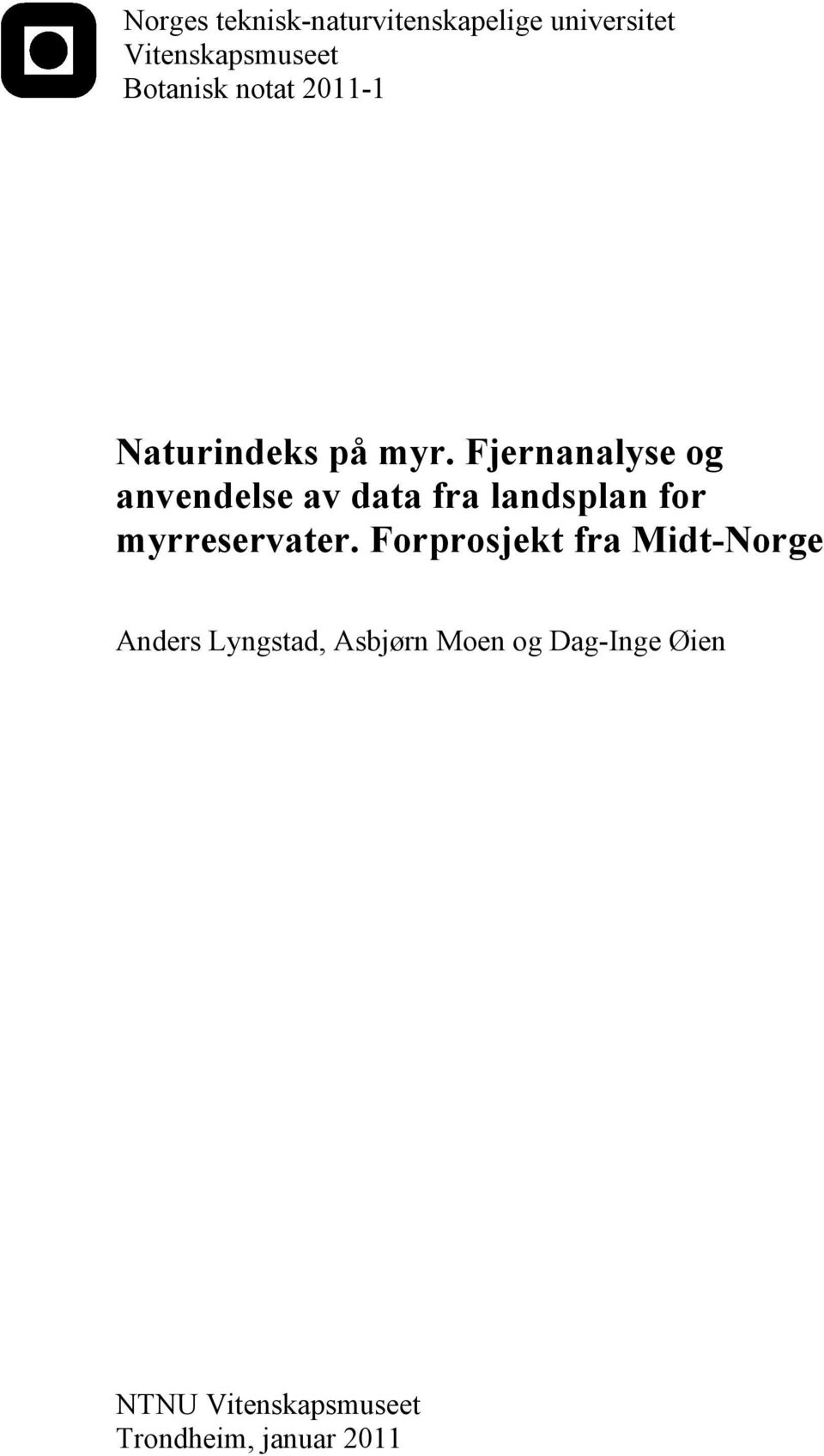 Norges teknisk-naturvitenskapelige universitet
Vitenskapsmuseet
Botanisk notat 2011-1

Naturindeks på myr. Fjernanalyse og anvendelse av data fra landsplan for myrreservater. Forprosjekt fra Midt-Norge

Anders Lyngstad, Asbjørn Moen og Dag-Inge Øien

NTNU Vitenskapsmuseet
Trondheim, januar 2011